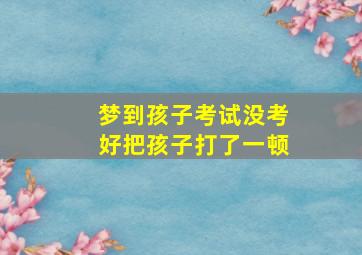 梦到孩子考试没考好把孩子打了一顿